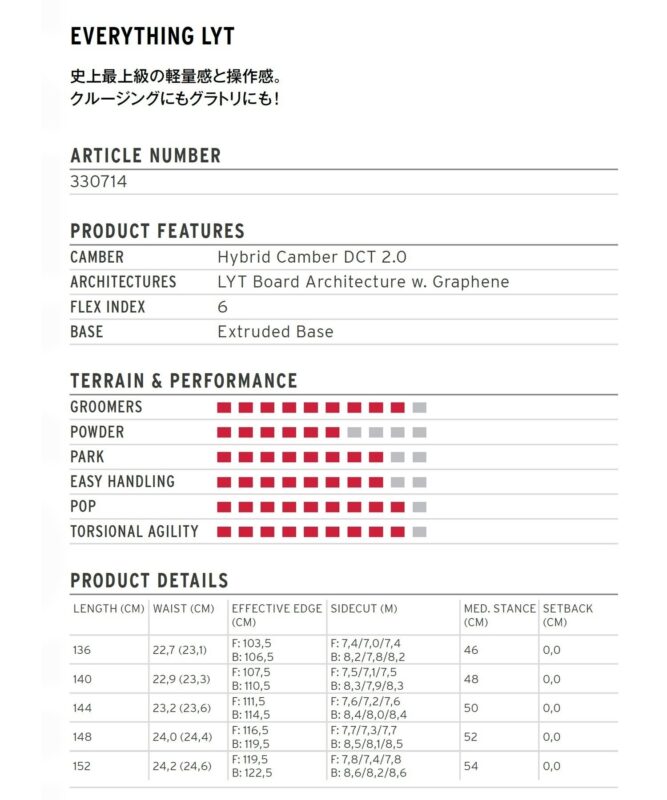 EVERYTHING LYT

史上最上級の軽量感と操作感。
クルージングにもグラトリにも!

ARTICLE NUMBER
330714

PRODUCT FEATURES

| CAMBER | Hybrid Camber DCT 2.0 |
|---|---|
| ARCHITECTURES | LYT Board Architecture w. Graphene |
| FLEX INDEX | 6 |
| BASE | Extruded Base |

TERRAIN & PERFORMANCE

GROOMERS
POWDER
PARK
EASY HANDLING
POP
TORSIONAL AGILITY

PRODUCT DETAILS

| LENGTH (CM) | WAIST (CM) | EFFECTIVE EDGE (CM) | SIDECUT (M) | MED. STANCE (CM) | SETBACK (CM) |
|---|---|---|---|---|---|
| 136 | 22,7 (23,1) | F: 103,5 B: 106,5 | F: 7,4/7,0/7,4 B: 8,2/7,8/8,2 | 46 | 0,0 |
| 140 | 22,9 (23,3) | F: 107,5 B: 110,5 | F: 7,5/7,1/7,5 B: 8,3/7,9/8,3 | 48 | 0,0 |
| 144 | 23,2 (23,6) | F: 111,5 B: 114,5 | F: 7,6/7,2/7,6 B: 8,4/8,0/8,4 | 50 | 0,0 |
| 148 | 24,0 (24,4) | F: 116,5 B: 119,5 | F: 7,7/7,3/7,7 B: 8,5/8,1/8,5 | 52 | 0,0 |
| 152 | 24,2 (24,6) | F: 119,5 B: 122,5 | F: 7,8/7,4/7,8 B: 8,6/8,2/8,6 | 54 | 0,0 |